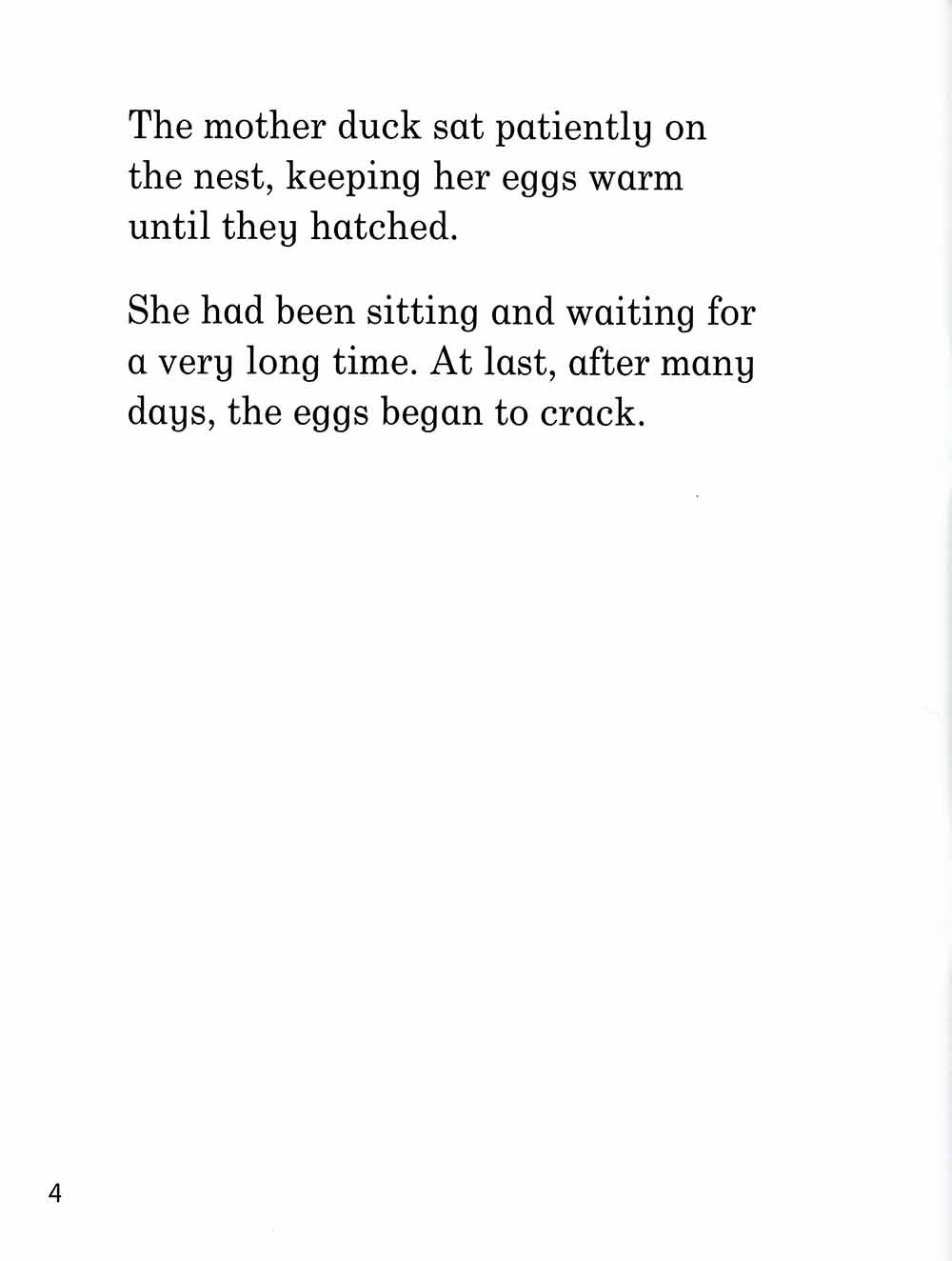 The mother duck sat patiently on the nest, keeping her eggs warm until they hatched.

She had been sitting and waiting for a very long time. At last, after many days, the eggs began to crack.

4